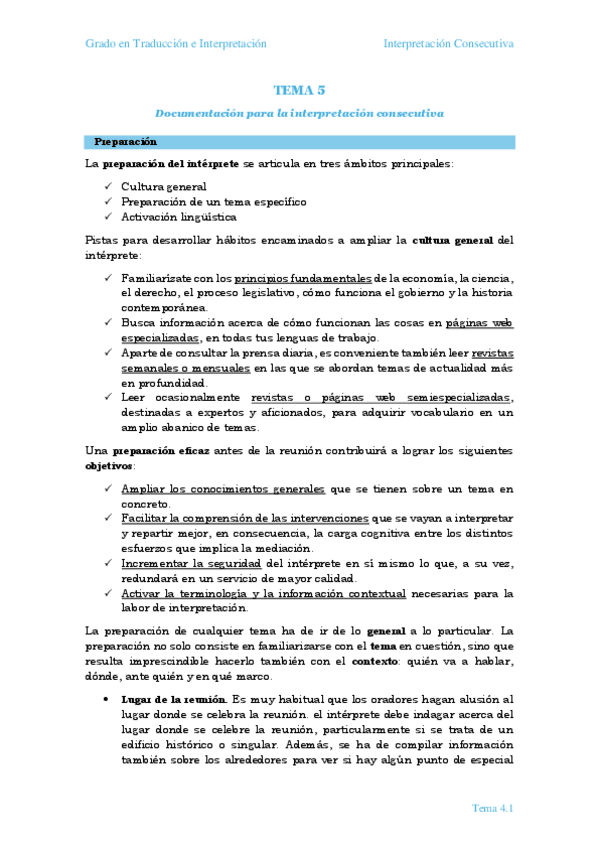 Grado en Traducción e Interpretación

Interpretación Consecutiva

TEMA 5

Documentación para la interpretación consecutiva

Preparación

La preparación del intérprete se articula en tres ámbitos principales:

✓ Cultura general
✓ Preparación de un tema específico
✓ Activación lingüística

Pistas para desarrollar hábitos encaminados a ampliar la cultura general del intérprete:

✓ Familiarízate con los principios fundamentales de la economía, la ciencia, el derecho, el proceso legislativo, cómo funciona el gobierno y la historia contemporánea.
✓ Busca información acerca de cómo funcionan las cosas en páginas web especializadas, en todas tus lenguas de trabajo.
✓ Aparte de consultar la prensa diaria, es conveniente también leer revistas semanales o mensuales en las que se abordan temas de actualidad más en profundidad.
✓ Leer ocasionalmente revistas o páginas web semiespecializadas, destinadas a expertos y aficionados, para adquirir vocabulario en un amplio abanico de temas.

Una preparación eficaz antes de la reunión contribuirá a lograr los siguientes objetivos:

✓ Ampliar los conocimientos generales que se tienen sobre un tema en concreto.
✓ Facilitar la comprensión de las intervenciones que se vayan a interpretar y repartir mejor, en consecuencia, la carga cognitiva entre los distintos esfuerzos que implica la mediación.
✓ Incrementar la seguridad del intérprete en sí mismo lo que, a su vez, redundará en un servicio de mayor calidad.
✓ Activar la terminología y la información contextual necesarias para la labor de interpretación.

La preparación de cualquier tema ha de ir de lo general a lo particular. La preparación no solo consiste en familiarizarse con el tema en cuestión, sino que resulta imprescindible hacerlo también con el contexto: quién va a hablar, dónde, ante quién y en qué marco.

• Lugar de la reunión. Es muy habitual que los oradores hagan alusión al lugar donde se celebra la reunión. el intérprete debe indagar acerca del lugar donde se celebre la reunión, particularmente si se trata de un edificio histórico o singular. Además, se ha de compilar información también sobre los alrededores para ver si hay algún punto de especial

Tema 4.1